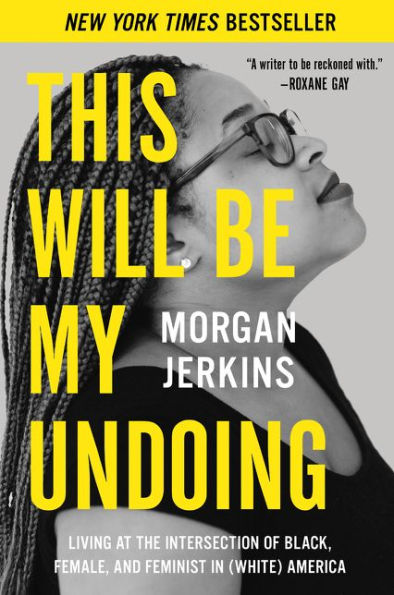 NEW YORK TIMES BESTSELLER

"A writer to be reckoned with."
—ROXANE GAY

THIS WILL BE MY UNDOING

MORGAN JERKINS

LIVING AT THE INTERSECTION OF BLACK, FEMALE, AND FEMINIST IN (WHITE) AMERICA